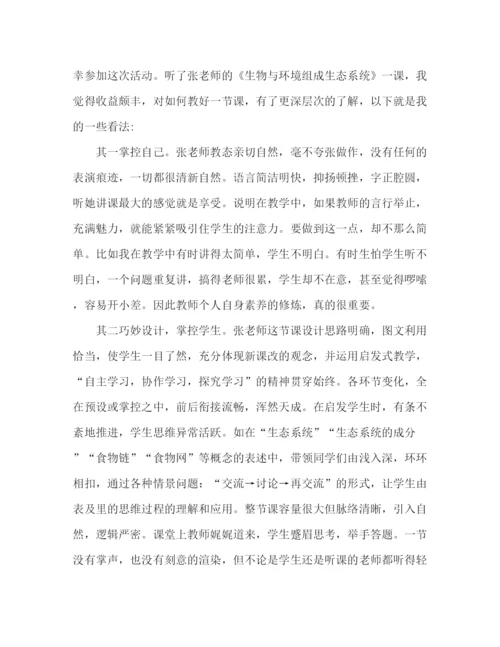 幸参加这次活动。听了张老师的《生物与环境组成生态系统》一课，我觉得收益颇丰，对如何教好一节课，有了更深层次的了解，以下就是我的一些看法：

其一掌控自己。张老师教态亲切自然，毫不夸张做作，没有任何的表演痕迹，一切都很清新自然。语言简洁明快，抑扬顿挫，字正腔圆，听她讲课最大的感觉就是享受。说明在教学中，如果教师的言行举止，充满魅力，就能紧紧吸引住学生的注意力。要做到这一点，却不那么简单。比如我在教学中有时讲得太简单，学生不明白。有时生怕学生听不明白，一个问题重复讲，搞得老师很累，学生却不在意，甚至觉得啰嗦，容易开小差。因此教师个人自身素养的修炼，真的很重要。

其二巧妙设计，掌控学生。张老师这节课设计思路明确，图文利用恰当，使学生一目了然，充分体现新课改的观念，并运用启发式教学，“自主学习，协作学习，探究学习”的精神贯穿始终。各环节变化，全在预设或掌控之中，前后衔接流畅，浑然天成。在启发学生时，有条不紊地推进，学生思维异常活跃。如在“生态系统”“生态系统的成分”“食物链”“食物网”等概念的表述中，带领同学们由浅入深，环环相扣，通过各种情景问题：“交流→讨论→再交流”的形式，让学生由表及里的思维过程的理解和应用。整节课容量很大但脉络清晰，引入自然，逻辑严密。课堂上教师娓娓道来，学生蹙眉思考，举手答题。一节没有掌声，也没有刻意的渲染，但不论是学生还是听课的老师都听得轻